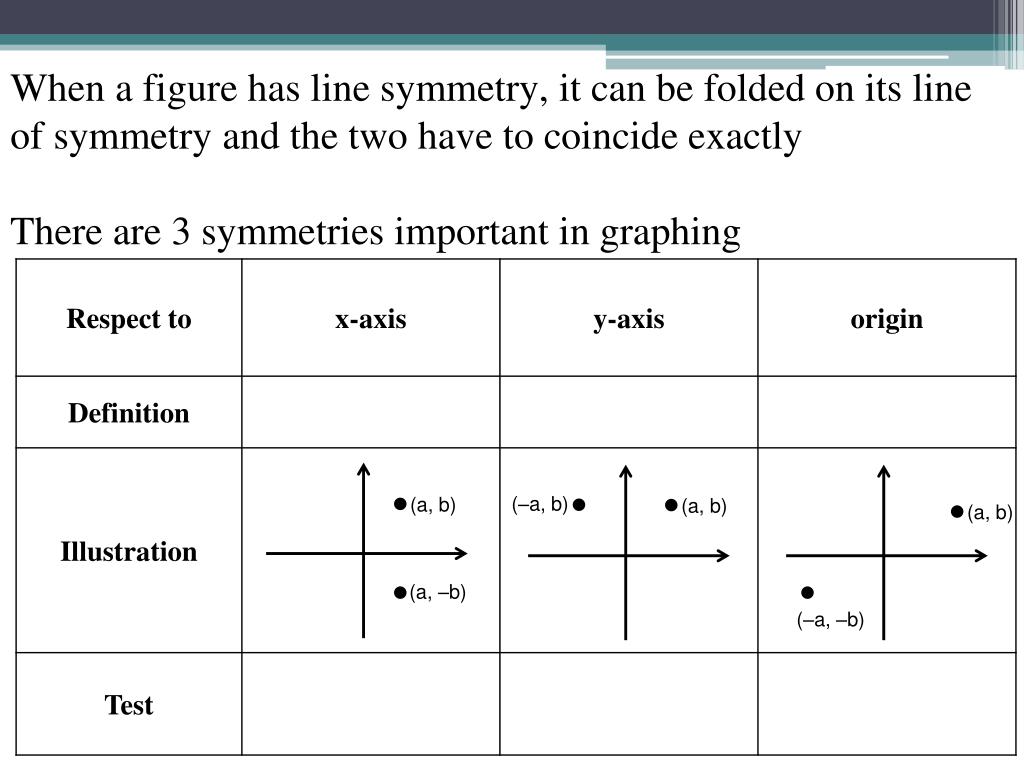 When a figure has line symmetry, it can be folded on its line of symmetry and the two have to coincide exactly

There are 3 symmetries important in graphing

| Respect to | x-axis | y-axis | origin |
|---|---|---|---|
| Definition | | | |
| Illustration | (a, b) (a, –b) | (–a, b) (a, b) | (a, b) (–a, –b) |
| Test | | | |